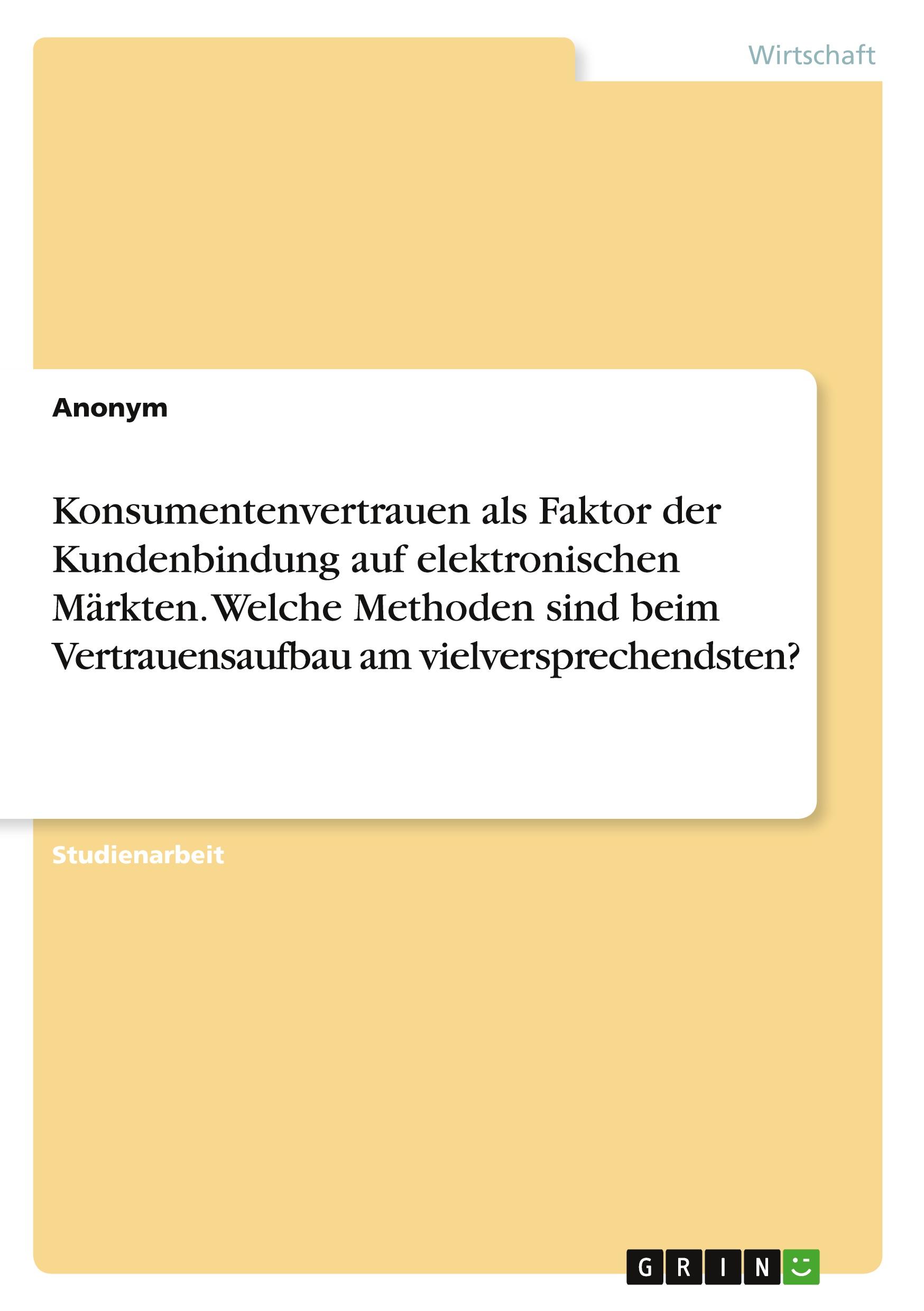 Wirtschaft

Anonym

Konsumentenvertrauen als Faktor der Kundenbindung auf elektronischen Märkten. Welche Methoden sind beim Vertrauensaufbau am vielversprechendsten?

Studienarbeit

GRIN